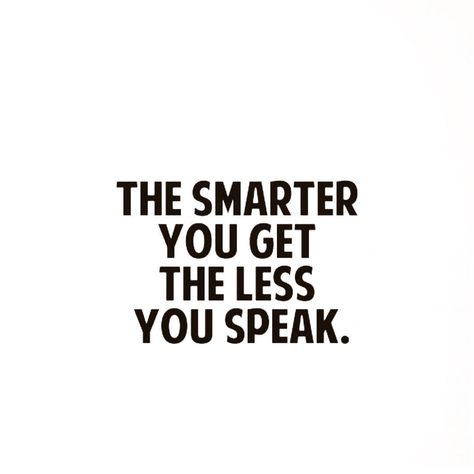 THE SMARTER YOU GET THE LESS YOU SPEAK.